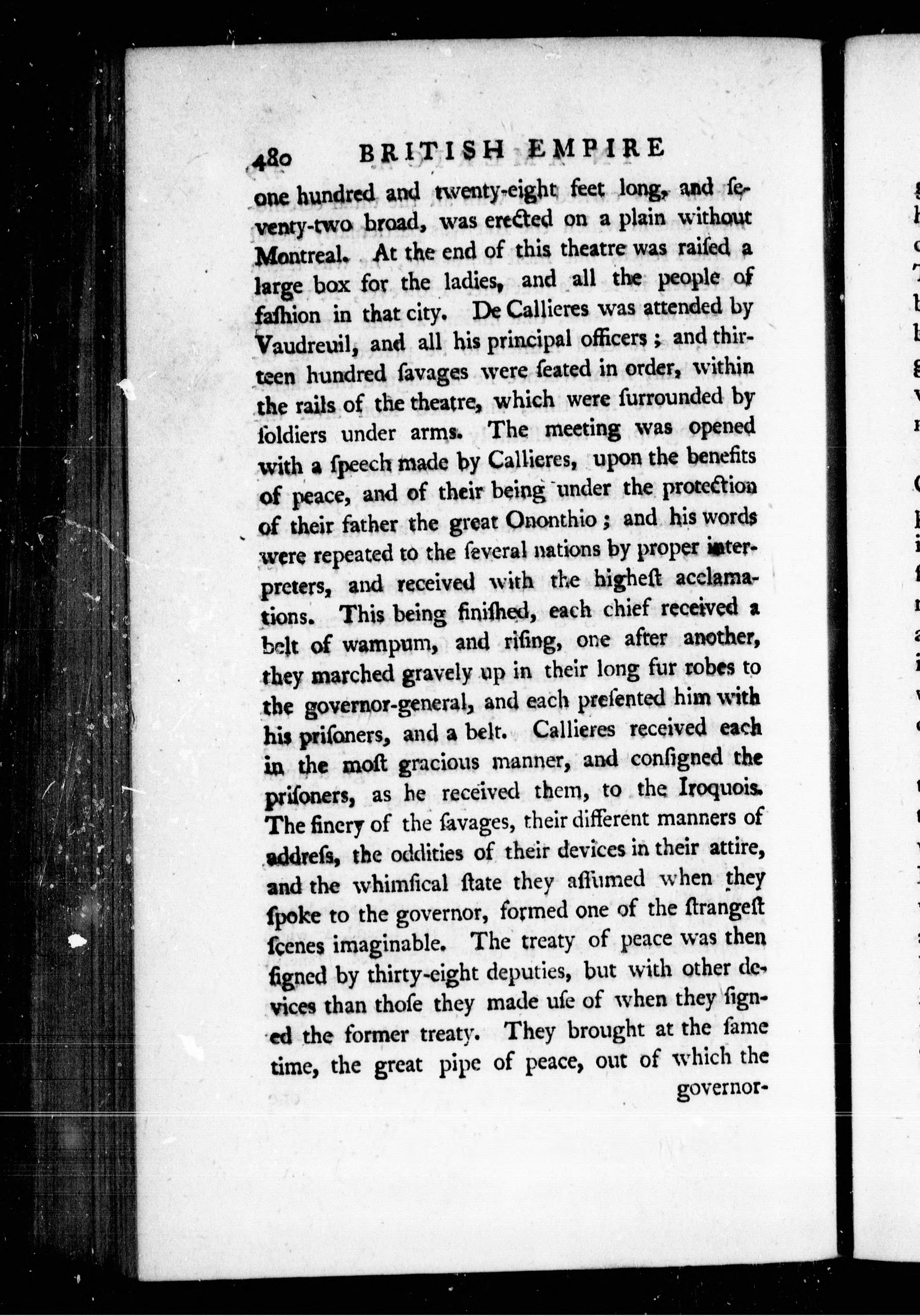 480 BRITISH EMPIRE

one hundred and twenty-eight feet long, and seventy-two broad, was erected on a plain without Montreal. At the end of this theatre was raised a large box for the ladies, and all the people of fashion in that city. De Callieres was attended by Vaudreuil, and all his principal officers; and thirteen hundred savages were seated in order, within the rails of the theatre, which were surrounded by soldiers under arms. The meeting was opened with a speech made by Callieres, upon the benefits of peace, and of their being under the protection of their father the great Ononthio; and his words were repeated to the several nations by proper interpreters, and received with the highest acclamations. This being finished, each chief received a belt of wampum, and rising, one after another, they marched gravely up in their long fur robes to the governor-general, and each presented him with his prisoners, and a belt. Callieres received each in the most gracious manner, and consigned the prisoners, as he received them, to the Iroquois. The finery of the savages, their different manners of address, the oddities of their devices in their attire, and the whimsical state they assumed when they spoke to the governor, formed one of the strangest scenes imaginable. The treaty of peace was then signed by thirty-eight deputies, but with other devices than those they made use of when they signed the former treaty. They brought at the same time, the great pipe of peace, out of which the governor-